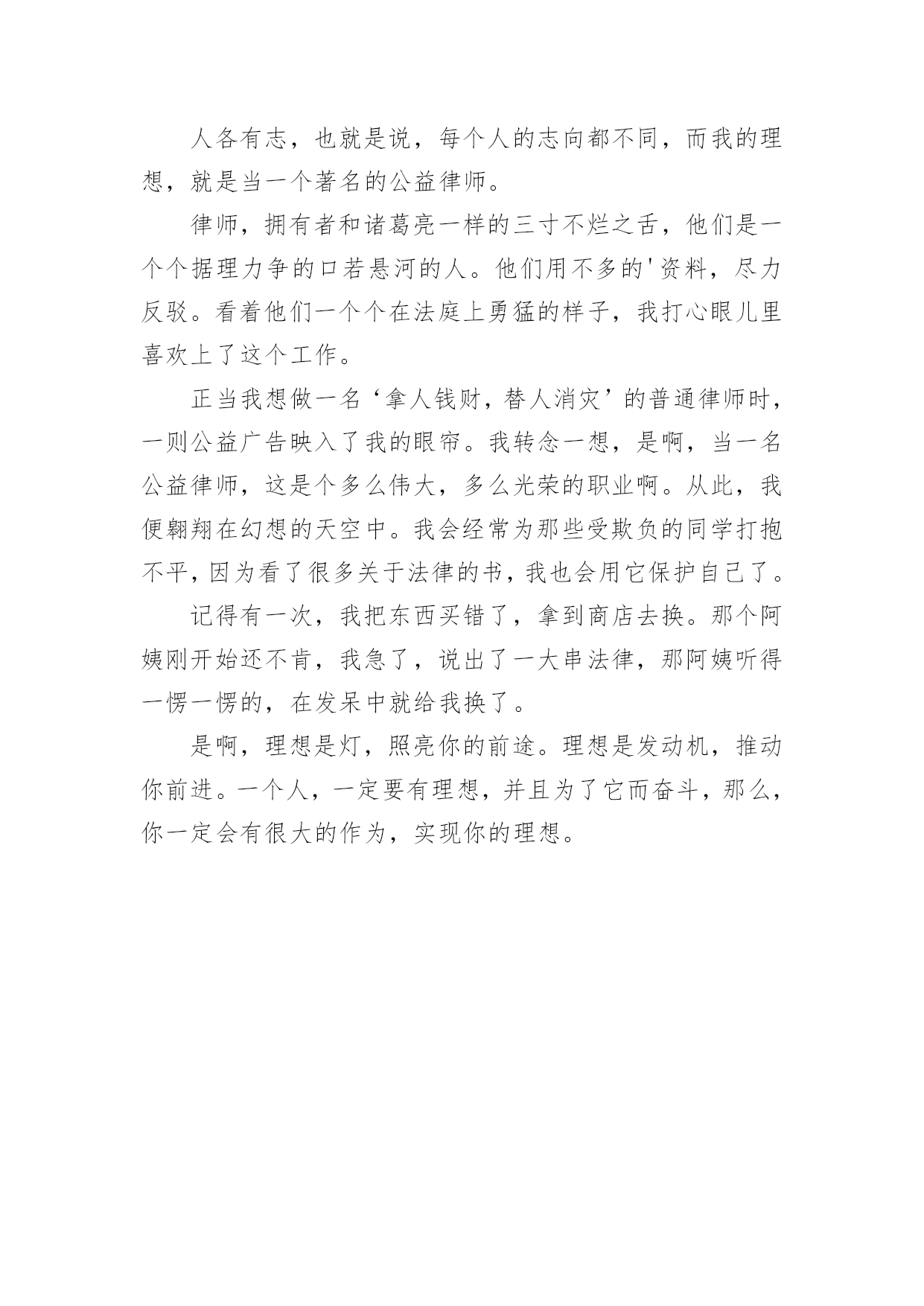 人各有志，也就是说，每个人的志向都不同，而我的理想，就是当一个著名的公益律师。

律师，拥有者和诸葛亮一样的三寸不烂之舌，他们是一个个据理力争的口若悬河的人。他们用不多的'资料，尽力反驳。看着他们一个个在法庭上勇猛的样子，我打心眼儿里喜欢上了这个工作。

正当我想做一名‘拿人钱财，替人消灾’的普通律师时，一则公益广告映入了我的眼帘。我转念一想，是啊，当一名公益律师，这是个多么伟大，多么光荣的职业啊。从此，我便翱翔在幻想的天空中。我会经常为那些受欺负的同学打抱不平，因为看了很多关于法律的书，我也会用它保护自己了。

记得有一次，我把东西买错了，拿到商店去换。那个阿姨刚开始还不肯，我急了，说出了一大串法律，那阿姨听得一愣一愣的，在发呆中就给我换了。

是啊，理想是灯，照亮你的前途。理想是发动机，推动你前进。一个人，一定要有理想，并且为了它而奋斗，那么，你一定会有很大的作为，实现你的理想。